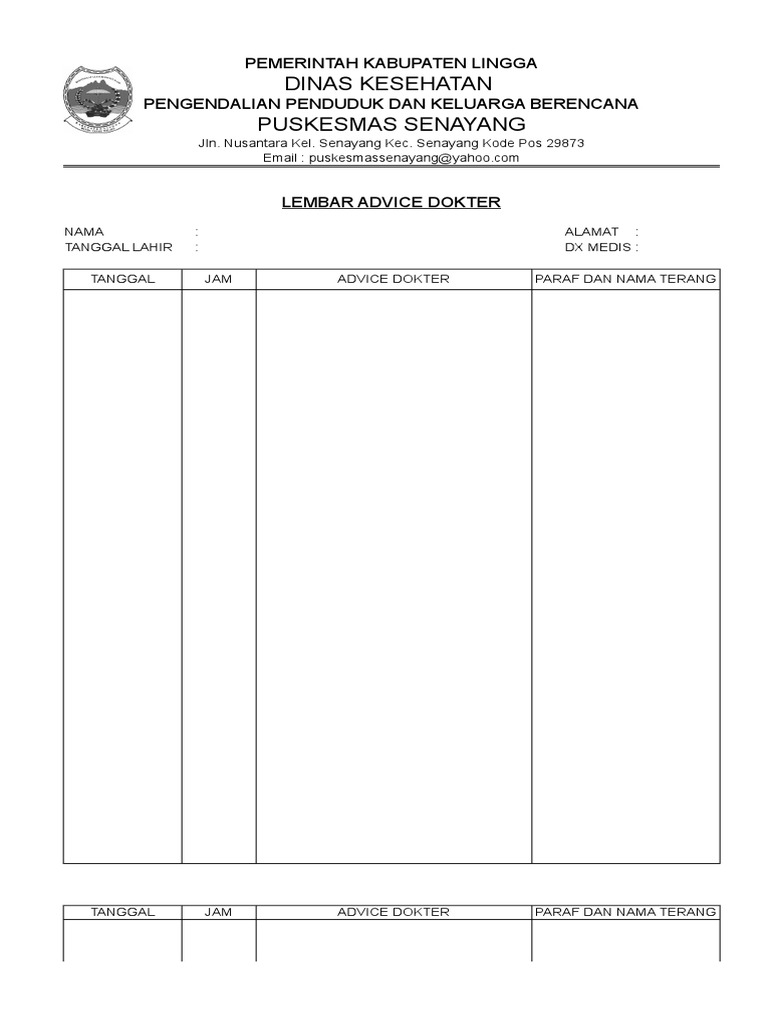 PEMERINTAH KABUPATEN LINGGA
DINAS KESEHATAN
PENGENDALIAN PENDUDUK DAN KELUARGA BERENCANA
PUSKESMAS SENAYANG
Jln. Nusantara Kel. Senayang Kec. Senayang Kode Pos 29873
Email : puskesmassenayang@yahoo.com

LEMBAR ADVICE DOKTER

NAMA :
TANGGAL LAHIR :

ALAMAT :
DX MEDIS :

| TANGGAL | JAM | ADVICE DOKTER | PARAF DAN NAMA TERANG |
|---|---|---|---|
| | | | |

| TANGGAL | JAM | ADVICE DOKTER | PARAF DAN NAMA TERANG |
|---|---|---|---|
| | | | |